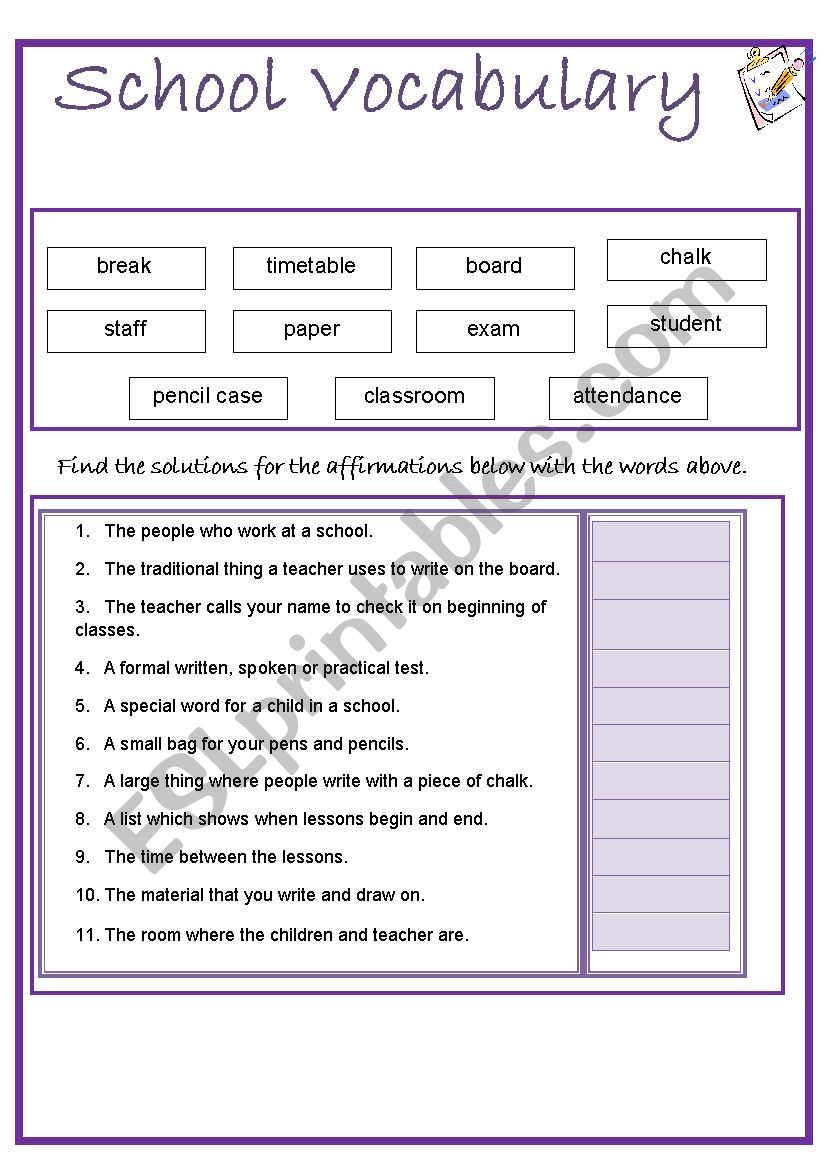 School Vocabulary

break
timetable
board
chalk
staff
paper
exam
student
pencil case
classroom
attendance

Find the solutions for the affirmations below with the words above.

1. The people who work at a school.
2. The traditional thing a teacher uses to write on the board.
3. The teacher calls your name to check it on beginning of classes.
4. A formal written, spoken or practical test.
5. A special word for a child in a school.
6. A small bag for your pens and pencils.
7. A large thing where people write with a piece of chalk.
8. A list which shows when lessons begin and end.
9. The time between the lessons.
10. The material that you write and draw on.
11. The room where the children and teacher are.

ESLprintables.com